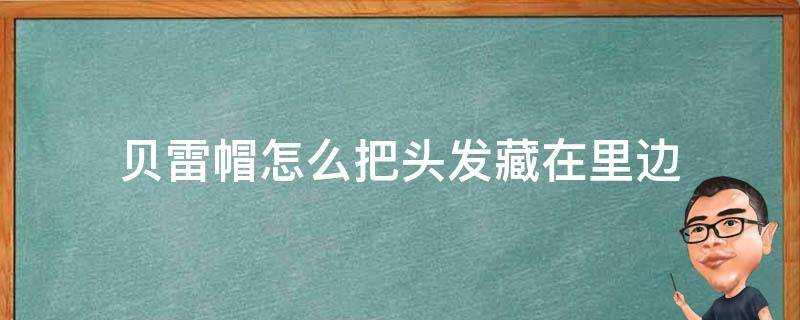 贝雷帽怎么把头发藏在里边